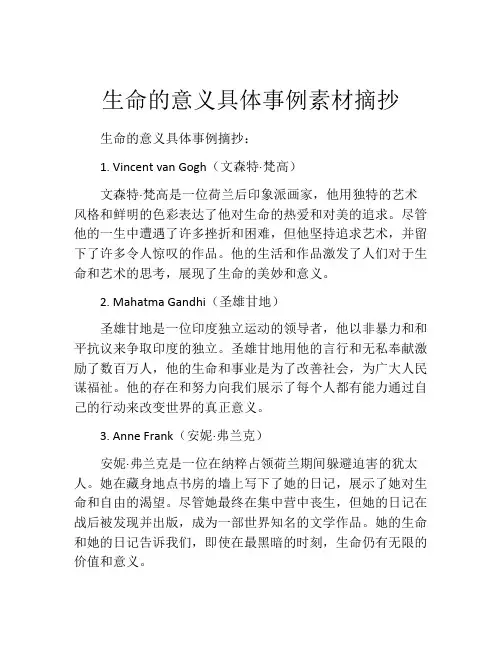 生命的意义具体事例素材摘抄

生命的意义具体事例摘抄：

1. Vincent van Gogh（文森特·梵高）

文森特·梵高是一位荷兰后印象派画家，他用独特的艺术风格和鲜明的色彩表达了他对生命的热爱和对美的追求。尽管他的一生中遭遇了许多挫折和困难，但他坚持追求艺术，并留下了许多令人惊叹的作品。他的生活和作品激发了人们对于生命和艺术的思考，展现了生命的美妙和意义。

2. Mahatma Gandhi（圣雄甘地）

圣雄甘地是一位印度独立运动的领导者，他以非暴力和和平抗议来争取印度的独立。圣雄甘地用他的言行和无私奉献激励了数百万人，他的生命和事业是为了改善社会，为广大人民谋福祉。他的存在和努力向我们展示了每个人都有能力通过自己的行动来改变世界的真正意义。

3. Anne Frank（安妮·弗兰克）

安妮·弗兰克是一位在纳粹占领荷兰期间躲避迫害的犹太人。她在藏身地点书房的墙上写下了她的日记，展示了她对生命和自由的渴望。尽管她最终在集中营中丧生，但她的日记在战后被发现并出版，成为一部世界知名的文学作品。她的生命和她的日记告诉我们，即使在最黑暗的时刻，生命仍有无限的价值和意义。